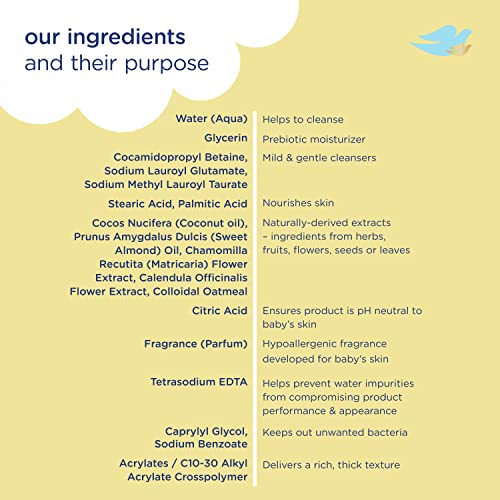 our ingredients
and their purpose

| | |
|---|---|
| Water (Aqua) | Helps to cleanse |
| Glycerin | Prebiotic moisturizer |
| Cocamidopropyl Betaine, Sodium Lauroyl Glutamate, Sodium Methyl Lauroyl Taurate | Mild & gentle cleansers |
| Stearic Acid, Palmitic Acid | Nourishes skin |
| Cocos Nucifera (Coconut oil), Prunus Amygdalus Dulcis (Sweet Almond) Oil, Chamomilla Recutita (Matricaria) Flower Extract, Calendula Officinalis Flower Extract, Colloidal Oatmeal | Naturally-derived extracts – ingredients from herbs, fruits, flowers, seeds or leaves |
| Citric Acid | Ensures product is pH neutral to baby's skin |
| Fragrance (Parfum) | Hypoallergenic fragrance developed for baby's skin |
| Tetrasodium EDTA | Helps prevent water impurities from compromising product performance & appearance |
| Caprylyl Glycol, Sodium Benzoate | Keeps out unwanted bacteria |
| Acrylates / C10-30 Alkyl Acrylate Crosspolymer | Delivers a rich, thick texture |